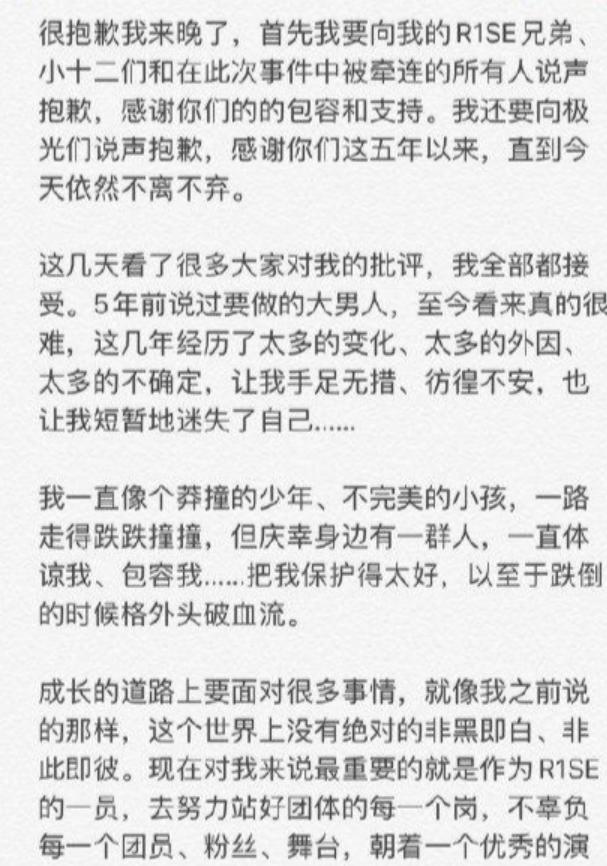 很抱歉我来晚了，首先我要向我的R1SE兄弟、小十二们和在此次事件中被牵连的所有人说声抱歉，感谢你们的的包容和支持。我还要向极光们说声抱歉，感谢你们这五年以来，直到今天依然不离不弃。

这几天看了很多大家对我的批评，我全部都接受。5年前说过要做的大男人，至今看来真的很难，这几年经历了太多的变化、太多的外因、太多的不确定，让我手足无措、彷徨不安，也让我短暂地迷失了自己......

我一直像个莽撞的少年、不完美的小孩，一路走得跌跌撞撞，但庆幸身边有一群人，一直体谅我、包容我......把我保护得太好，以至于跌倒的时候格外头破血流。

成长的道路上要面对很多事情，就像我之前说的那样，这个世界上没有绝对的非黑即白、非此即彼。现在对我来说最重要的就是作为R1SE的一员，去努力站好团体的每一个岗，不辜负每一个团员、粉丝、舞台，朝着一个优秀的演